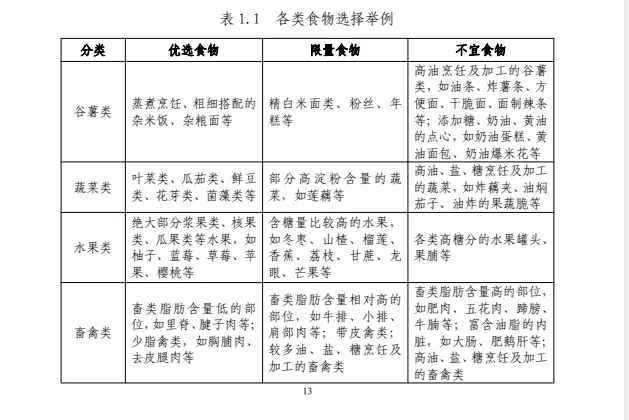 表 1.1　各类食物选择举例

| 分类 | 优选食物 | 限量食物 | 不宜食物 |
|---|---|---|---|
| 谷薯类 | 蒸煮烹饪、粗细搭配的杂米饭、杂粮面等 | 精白米面类、粉丝、年糕等 | 高油烹饪及加工的谷薯类，如油条、炸薯条、方便面、干脆面、面制辣条等；添加糖、奶油、黄油的点心，如奶油蛋糕、黄油面包、奶油爆米花等 |
| 蔬菜类 | 叶菜类、瓜茄类、鲜豆类、花芽类、菌藻类等 | 部分高淀粉含量的蔬菜，如莲藕等 | 高油、盐、糖烹饪及加工的蔬菜，如炸藕夹、油焖茄子、油炸的果蔬脆等 |
| 水果类 | 绝大部分浆果类、核果类、瓜果类等水果，如柚子、蓝莓、草莓、苹果、樱桃等 | 含糖量比较高的水果，如冬枣、山楂、榴莲、香蕉、荔枝、甘蔗、龙眼、芒果等 | 各类高糖分的水果罐头、果脯等 |
| 畜禽类 | 畜类脂肪含量低的部位，如里脊、腱子肉等；少脂禽类，如胸脯肉、去皮腿肉等 | 畜类脂肪含量相对高的部位，如牛排、小排、肩部肉等；带皮禽类；较多油、盐、糖烹饪及加工的畜禽类 | 畜类脂肪含量高的部位，如肥肉、五花肉、蹄膀、牛腩等；富含油脂的内脏，如大肠、肥鹅肝等；高油、盐、糖烹饪及加工的畜禽类 |

13